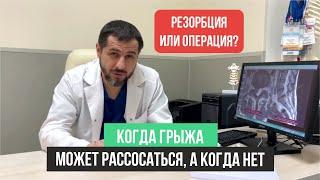 РЕЗОРБЦИЯ
ИЛИ ОПЕРАЦИЯ?

КОГДА ГРЫЖА
МОЖЕТ РАССОСАТЬСЯ, А КОГДА НЕТ